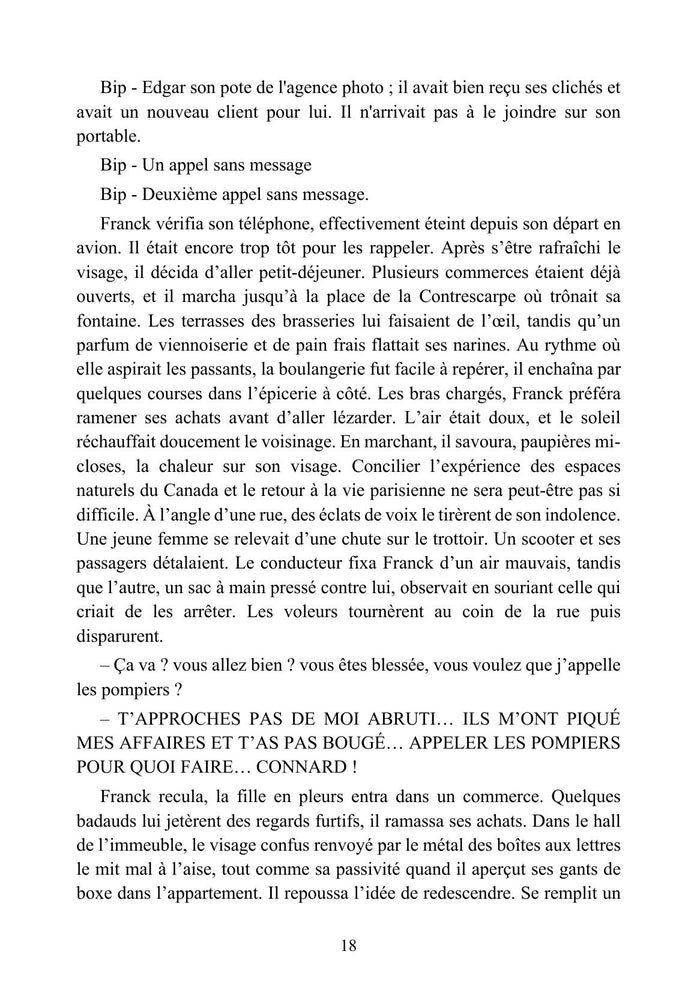 Bip - Edgar son pote de l'agence photo ; il avait bien reçu ses clichés et avait un nouveau client pour lui. Il n'arrivait pas à le joindre sur son portable.

Bip - Un appel sans message

Bip - Deuxième appel sans message.

Franck vérifia son téléphone, effectivement éteint depuis son départ en avion. Il était encore trop tôt pour les rappeler. Après s'être rafraîchi le visage, il décida d'aller petit-déjeuner. Plusieurs commerces étaient déjà ouverts, et il marcha jusqu'à la place de la Contrescarpe où trônait sa fontaine. Les terrasses des brasseries lui faisaient de l'œil, tandis qu'un parfum de viennoiserie et de pain frais flattait ses narines. Au rythme où elle aspirait les passants, la boulangerie fut facile à repérer, il enchaîna par quelques courses dans l'épicerie à côté. Les bras chargés, Franck préféra ramener ses achats avant d'aller lézarder. L'air était doux, et le soleil réchauffait doucement le voisinage. En marchant, il savoura, paupières mi-closes, la chaleur sur son visage. Concilier l'expérience des espaces naturels du Canada et le retour à la vie parisienne ne sera peut-être pas si difficile. À l'angle d'une rue, des éclats de voix le tirèrent de son indolence. Une jeune femme se relevait d'une chute sur le trottoir. Un scooter et ses passagers détalaient. Le conducteur fixa Franck d'un air mauvais, tandis que l'autre, un sac à main pressé contre lui, observait en souriant celle qui criait de les arrêter. Les voleurs tournèrent au coin de la rue puis disparurent.

– Ça va ? vous allez bien ? vous êtes blessée, vous voulez que j'appelle les pompiers ?

– T'APPROCHES PAS DE MOI ABRUTI… ILS M'ONT PIQUÉ MES AFFAIRES ET T'AS PAS BOUGÉ… APPELER LES POMPIERS POUR QUOI FAIRE… CONNARD !

Franck recula, la fille en pleurs entra dans un commerce. Quelques badauds lui jetèrent des regards furtifs, il ramassa ses achats. Dans le hall de l'immeuble, le visage confus renvoyé par le métal des boîtes aux lettres le mit mal à l'aise, tout comme sa passivité quand il aperçut ses gants de boxe dans l'appartement. Il repoussa l'idée de redescendre. Se remplit un

18